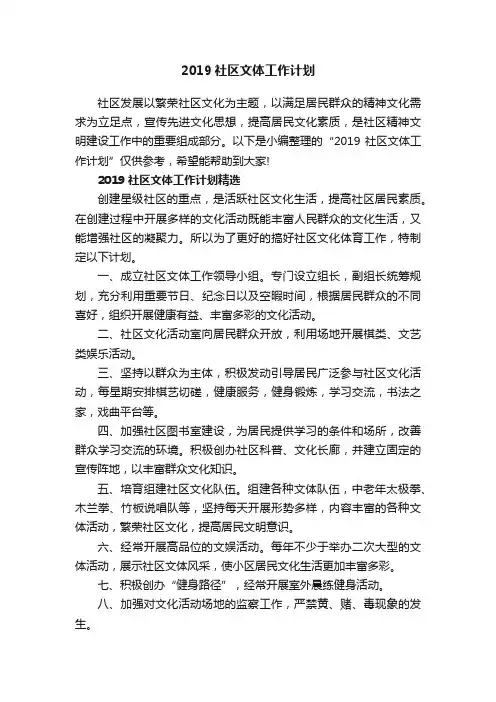 2019 社区文体工作计划

社区发展以繁荣社区文化为主题，以满足居民群众的精神文化需求为立足点，宣传先进文化思想，提高居民文化素质，是社区精神文明建设工作中的重要组成部分。以下是小编整理的“2019 社区文体工作计划”仅供参考，希望能帮助到大家!

2019 社区文体工作计划精选

创建星级社区的重点，是活跃社区文化生活，提高社区居民素质。在创建过程中开展多样的文化活动既能丰富人民群众的文化生活，又能增强社区的凝聚力。所以为了更好的搞好社区文化体育工作，特制定以下计划。

一、成立社区文体工作领导小组。专门设立组长，副组长统筹规划，充分利用重要节日、纪念日以及空暇时间，根据居民群众的不同喜好，组织开展健康有益、丰富多彩的文化活动。

二、社区文化活动室向居民群众开放，利用场地开展棋类、文艺类娱乐活动。

三、坚持以群众为主体，积极发动引导居民广泛参与社区文化活动，每星期安排棋艺切磋，健康服务，健身锻炼，学习交流，书法之家，戏曲平台等。

四、加强社区图书室建设，为居民提供学习的条件和场所，改善群众学习交流的环境。积极创办社区科普、文化长廊，并建立固定的宣传阵地，以丰富群众文化知识。

五、培育组建社区文化队伍。组建各种文体队伍，中老年太极拳、木兰拳、竹板说唱队等，坚持每天开展形势多样，内容丰富的各种文体活动，繁荣社区文化，提高居民文明意识。

六、经常开展高品位的文娱活动。每年不少于举办二次大型的文体活动，展示社区文体风采，使小区居民文化生活更加丰富多彩。

七、积极创办“健身路径”，经常开展室外晨练健身活动。

八、加强对文化活动场地的监察工作，严禁黄、赌、毒现象的发生。